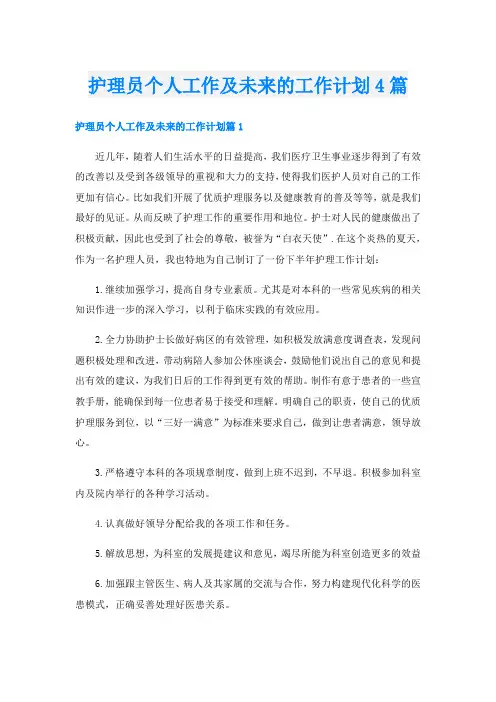 护理员个人工作及未来的工作计划4篇

护理员个人工作及未来的工作计划篇1

近几年，随着人们生活水平的日益提高，我们医疗卫生事业逐步得到了有效的改善以及受到各级领导的重视和大力的支持，使得我们医护人员对自己的工作更加有信心。比如我们开展了优质护理服务以及健康教育的普及等等，就是我们最好的见证。从而反映了护理工作的重要作用和地位。护士对人民的健康做出了积极贡献，因此也受到了社会的尊敬，被誉为“白衣天使”.在这个炎热的夏天，作为一名护理人员，我也特地为自己制订了一份下半年护理工作计划：

1.继续加强学习，提高自身专业素质。尤其是对本科的一些常见疾病的相关知识作进一步的深入学习，以利于临床实践的有效应用。

2.全力协助护士长做好病区的有效管理，如积极发放满意度调查表，发现问题积极处理和改进，带动病陪人参加公休座谈会，鼓励他们说出自己的意见和提出有效的建议，为我们日后的工作得到更有效的帮助。制作有意于患者的一些宣教手册，能确保到每一位患者易于接受和理解。明确自己的职责，使自己的优质护理服务到位，以“三好一满意”为标准来要求自己，做到让患者满意，领导放心。

3.严格遵守本科的各项规章制度，做到上班不迟到，不早退。积极参加科室内及院内举行的各种学习活动。

4.认真做好领导分配给我的各项工作和任务。

5.解放思想，为科室的发展提建议和意见，竭尽所能为科室创造更多的效益

6.加强跟主管医生、病人及其家属的交流与合作，努力构建现代化科学的医患模式，正确妥善处理好医患关系。